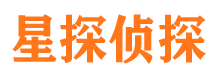 星探侦探